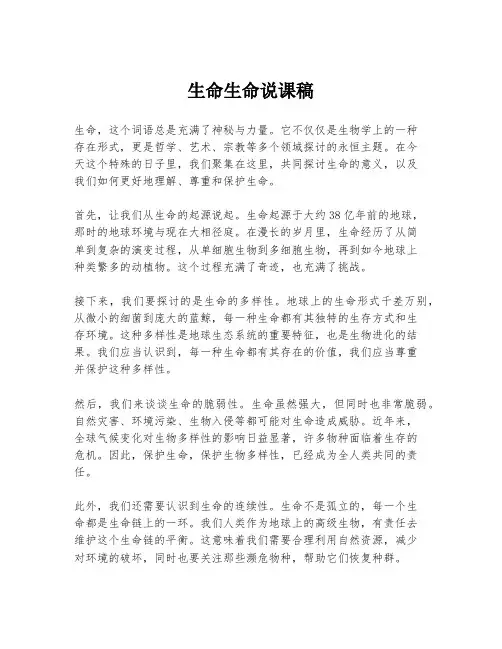 生命生命说课稿

生命，这个词语总是充满了神秘与力量。它不仅仅是生物学上的一种存在形式，更是哲学、艺术、宗教等多个领域探讨的永恒主题。在今天这个特殊的日子里，我们聚集在这里，共同探讨生命的意义，以及我们如何更好地理解、尊重和保护生命。

首先，让我们从生命的起源说起。生命起源于大约38亿年前的地球，那时的地球环境与现在大相径庭。在漫长的岁月里，生命经历了从简单到复杂的演变过程，从单细胞生物到多细胞生物，再到如今地球上种类繁多的动植物。这个过程充满了奇迹，也充满了挑战。

接下来，我们要探讨的是生命的多样性。地球上的生命形式千差万别，从微小的细菌到庞大的蓝鲸，每一种生命都有其独特的生存方式和生存环境。这种多样性是地球生态系统的重要特征，也是生物进化的结果。我们应当认识到，每一种生命都有其存在的价值，我们应当尊重并保护这种多样性。

然后，我们来谈谈生命的脆弱性。生命虽然强大，但同时也非常脆弱。自然灾害、环境污染、生物入侵等都可能对生命造成威胁。近年来，全球气候变化对生物多样性的影响日益显著，许多物种面临着生存的危机。因此，保护生命，保护生物多样性，已经成为全人类共同的责任。

此外，我们还需要认识到生命的连续性。生命不是孤立的，每一个生命都是生命链上的一环。我们人类作为地球上的高级生物，有责任去维护这个生命链的平衡。这意味着我们需要合理利用自然资源，减少对环境的破坏，同时也要关注那些濒危物种，帮助它们恢复种群。